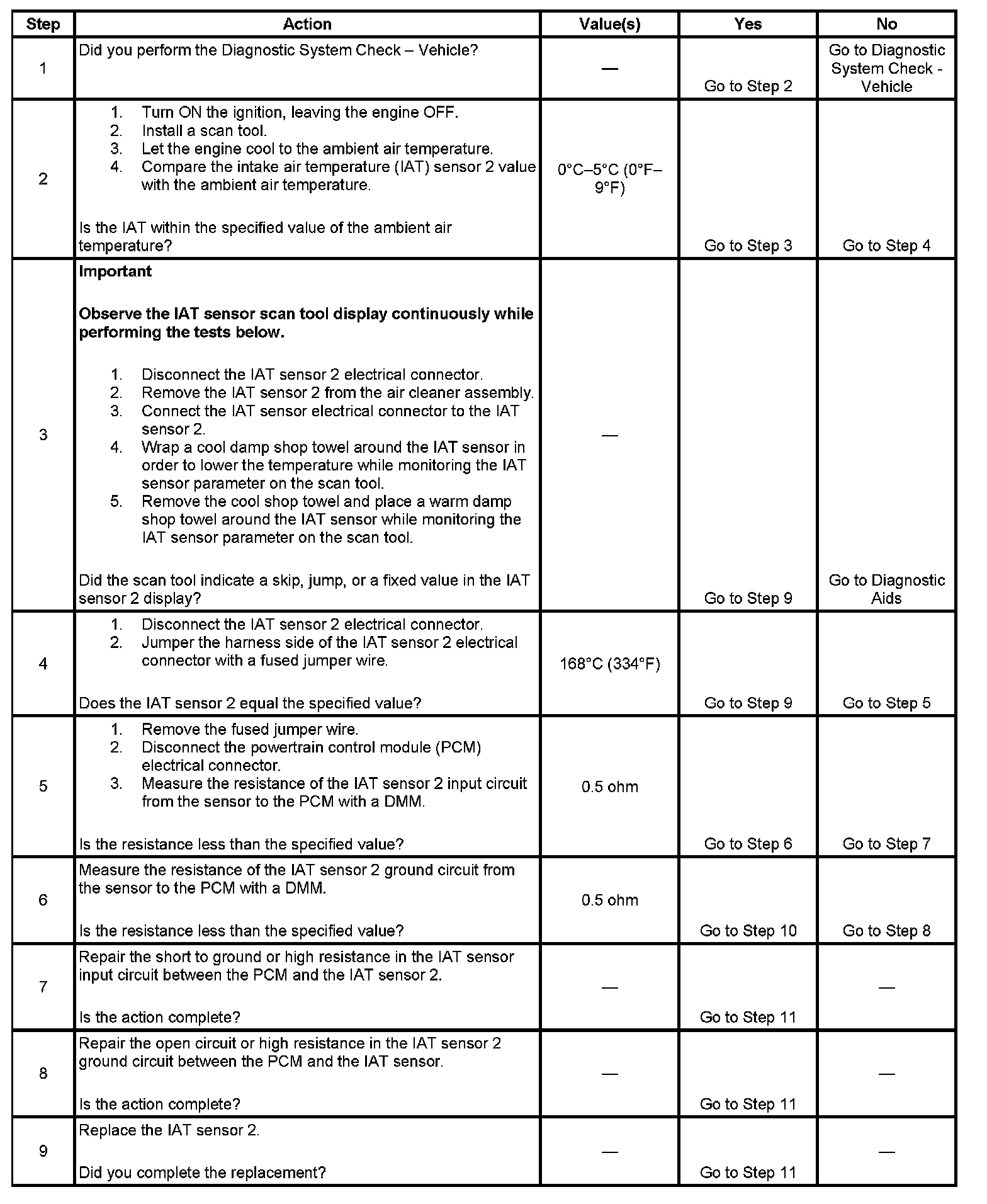 | Step | Action | Value(s) | Yes | No |
|---|---|---|---|---|
| 1 | Did you perform the Diagnostic System Check – Vehicle? | — | Go to Step 2 | Go to Diagnostic System Check - Vehicle |
| 2 | 1. Turn ON the ignition, leaving the engine OFF. 2. Install a scan tool. 3. Let the engine cool to the ambient air temperature. 4. Compare the intake air temperature (IAT) sensor 2 value with the ambient air temperature. Is the IAT within the specified value of the ambient air temperature? | 0°C–5°C (0°F–9°F) | Go to Step 3 | Go to Step 4 |
| 3 | **Important** **Observe the IAT sensor scan tool display continuously while performing the tests below.** 1. Disconnect the IAT sensor 2 electrical connector. 2. Remove the IAT sensor 2 from the air cleaner assembly. 3. Connect the IAT sensor electrical connector to the IAT sensor 2. 4. Wrap a cool damp shop towel around the IAT sensor in order to lower the temperature while monitoring the IAT sensor parameter on the scan tool. 5. Remove the cool shop towel and place a warm damp shop towel around the IAT sensor while monitoring the IAT sensor parameter on the scan tool. Did the scan tool indicate a skip, jump, or a fixed value in the IAT sensor 2 display? | — | Go to Step 9 | Go to Diagnostic Aids |
| 4 | 1. Disconnect the IAT sensor 2 electrical connector. 2. Jumper the harness side of the IAT sensor 2 electrical connector with a fused jumper wire. Does the IAT sensor 2 equal the specified value? | 168°C (334°F) | Go to Step 9 | Go to Step 5 |
| 5 | 1. Remove the fused jumper wire. 2. Disconnect the powertrain control module (PCM) electrical connector. 3. Measure the resistance of the IAT sensor 2 input circuit from the sensor to the PCM with a DMM. Is the resistance less than the specified value? | 0.5 ohm | Go to Step 6 | Go to Step 7 |
| 6 | Measure the resistance of the IAT sensor 2 ground circuit from the sensor to the PCM with a DMM. Is the resistance less than the specified value? | 0.5 ohm | Go to Step 10 | Go to Step 8 |
| 7 | Repair the short to ground or high resistance in the IAT sensor input circuit between the PCM and the IAT sensor 2. Is the action complete? | — | Go to Step 11 | — |
| 8 | Repair the open circuit or high resistance in the IAT sensor 2 ground circuit between the PCM and the IAT sensor. Is the action complete? | — | Go to Step 11 | — |
| 9 | Replace the IAT sensor 2. Did you complete the replacement? | — | Go to Step 11 | — |